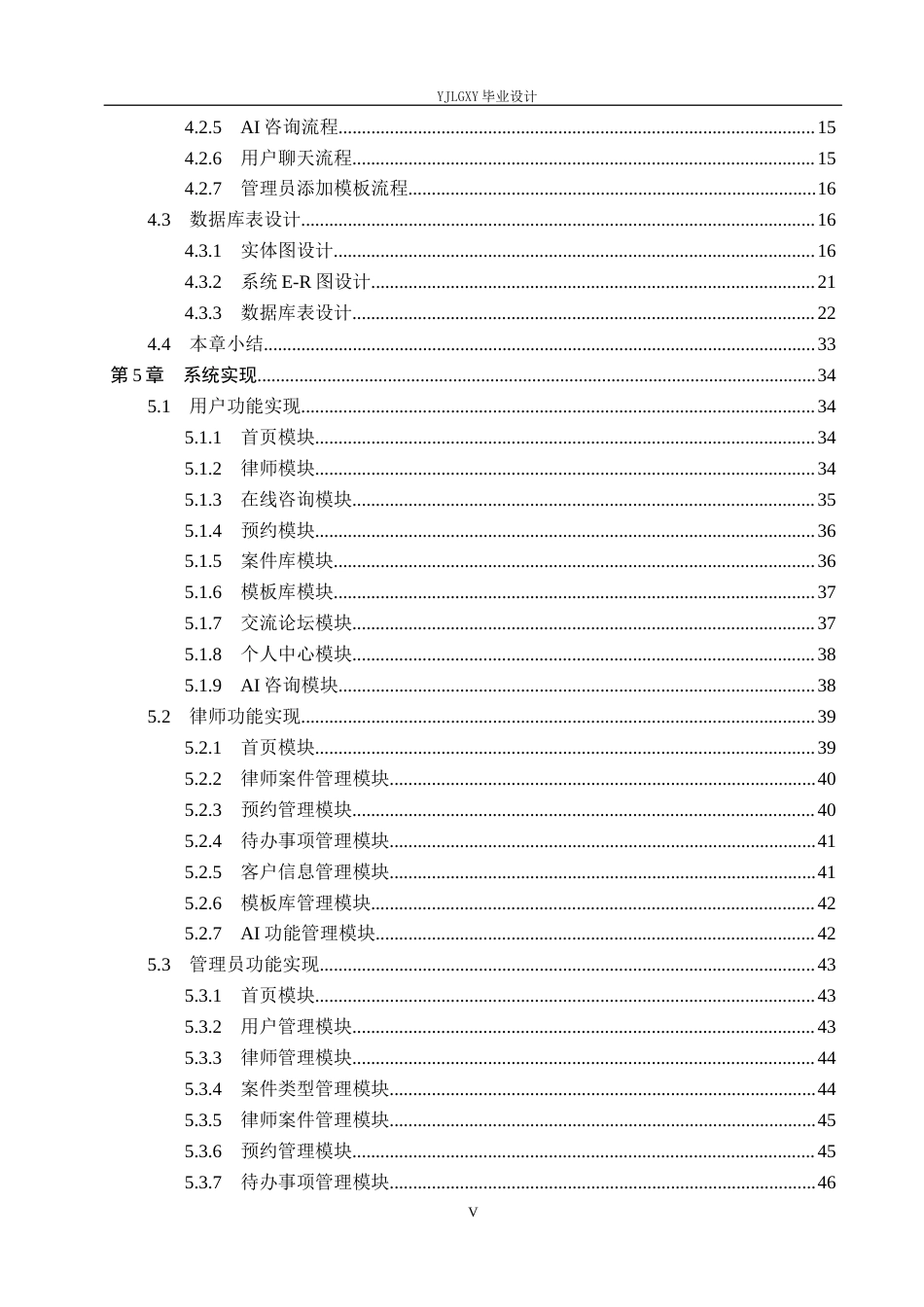 YJLGXY毕业设计

4.2.5 AI咨询流程 15
4.2.6 用户聊天流程 15
4.2.7 管理员添加模板流程 16
4.3 数据库表设计 16
4.3.1 实体图设计 16
4.3.2 系统E-R图设计 21
4.3.3 数据库表设计 22
4.4 本章小结 33
第5章 系统实现 34
5.1 用户功能实现 34
5.1.1 首页模块 34
5.1.2 律师模块 34
5.1.3 在线咨询模块 35
5.1.4 预约模块 36
5.1.5 案件库模块 36
5.1.6 模板库模块 37
5.1.7 交流论坛模块 37
5.1.8 个人中心模块 38
5.1.9 AI咨询模块 38
5.2 律师功能实现 39
5.2.1 首页模块 39
5.2.2 律师案件管理模块 40
5.2.3 预约管理模块 40
5.2.4 待办事项管理模块 41
5.2.5 客户信息管理模块 41
5.2.6 模板库管理模块 42
5.2.7 AI功能管理模块 42
5.3 管理员功能实现 43
5.3.1 首页模块 43
5.3.2 用户管理模块 43
5.3.3 律师管理模块 44
5.3.4 案件类型管理模块 44
5.3.5 律师案件管理模块 45
5.3.6 预约管理模块 45
5.3.7 待办事项管理模块 46

V